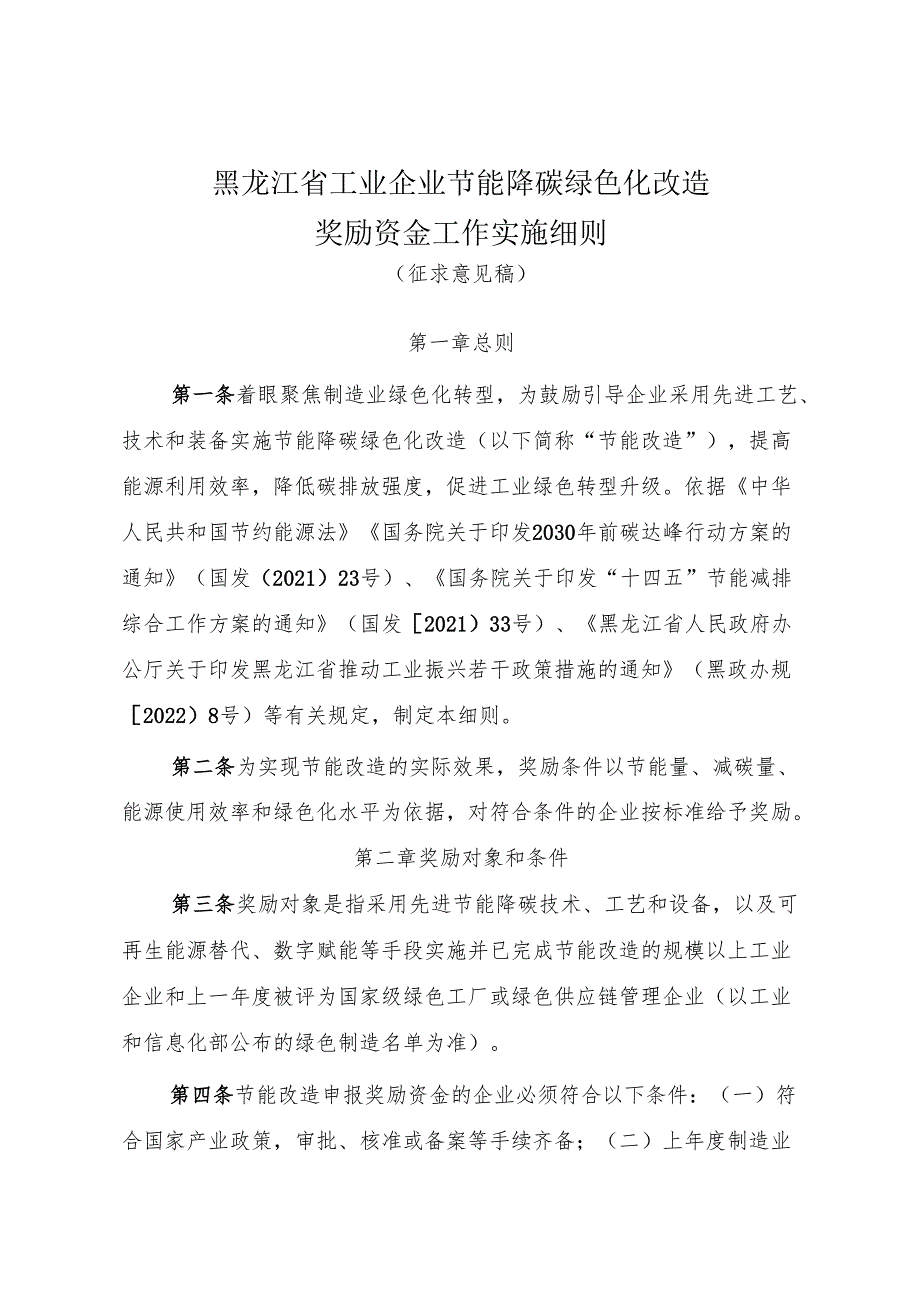 黑龙江省工业企业节能降碳绿色化改造
奖励资金工作实施细则
（征求意见稿）

第一章总则

第一条着眼聚焦制造业绿色化转型，为鼓励引导企业采用先进工艺、技术和装备实施节能降碳绿色化改造（以下简称“节能改造”），提高能源利用效率，降低碳排放强度，促进工业绿色转型升级。依据《中华人民共和国节约能源法》《国务院关于印发2030年前碳达峰行动方案的通知》（国发（2021）23号）、《国务院关于印发“十四五”节能减排综合工作方案的通知》（国发［2021）33号）、《黑龙江省人民政府办公厅关于印发黑龙江省推动工业振兴若干政策措施的通知》（黑政办规［2022）8号）等有关规定，制定本细则。

第二条为实现节能改造的实际效果，奖励条件以节能量、减碳量、能源使用效率和绿色化水平为依据，对符合条件的企业按标准给予奖励。

第二章奖励对象和条件

第三条奖励对象是指采用先进节能降碳技术、工艺和设备，以及可再生能源替代、数字赋能等手段实施并已完成节能改造的规模以上工业企业和上一年度被评为国家级绿色工厂或绿色供应链管理企业（以工业和信息化部公布的绿色制造名单为准）。

第四条节能改造申报奖励资金的企业必须符合以下条件：（一）符合国家产业政策，审批、核准或备案等手续齐备；（二）上年度制造业